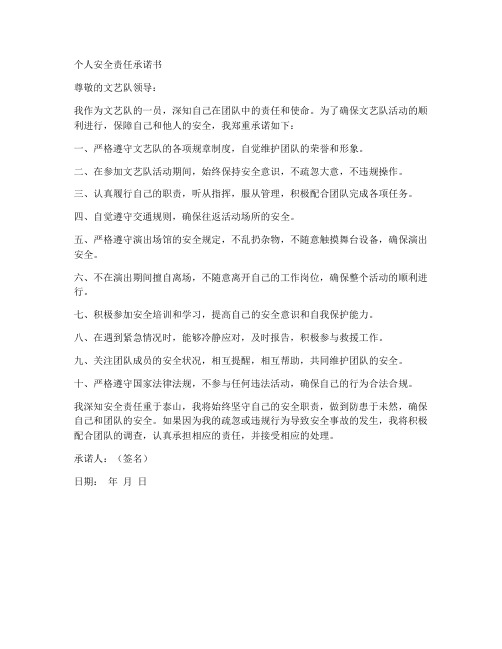 个人安全责任承诺书

尊敬的文艺队领导：

我作为文艺队的一员，深知自己在团队中的责任和使命。为了确保文艺队活动的顺利进行，保障自己和他人的安全，我郑重承诺如下：

一、严格遵守文艺队的各项规章制度，自觉维护团队的荣誉和形象。

二、在参加文艺队活动期间，始终保持安全意识，不疏忽大意，不违规操作。

三、认真履行自己的职责，听从指挥，服从管理，积极配合团队完成各项任务。

四、自觉遵守交通规则，确保往返活动场所的安全。

五、严格遵守演出场馆的安全规定，不乱扔杂物，不随意触摸舞台设备，确保演出安全。

六、不在演出期间擅自离场，不随意离开自己的工作岗位，确保整个活动的顺利进行。

七、积极参加安全培训和学习，提高自己的安全意识和自我保护能力。

八、在遇到紧急情况时，能够冷静应对，及时报告，积极参与救援工作。

九、关注团队成员的安全状况，相互提醒，相互帮助，共同维护团队的安全。

十、严格遵守国家法律法规，不参与任何违法活动，确保自己的行为合法合规。

我深知安全责任重于泰山，我将始终坚守自己的安全职责，做到防患于未然，确保自己和团队的安全。如果因为我的疏忽或违规行为导致安全事故的发生，我将积极配合团队的调查，认真承担相应的责任，并接受相应的处理。

承诺人：（签名）

日期： 年 月 日